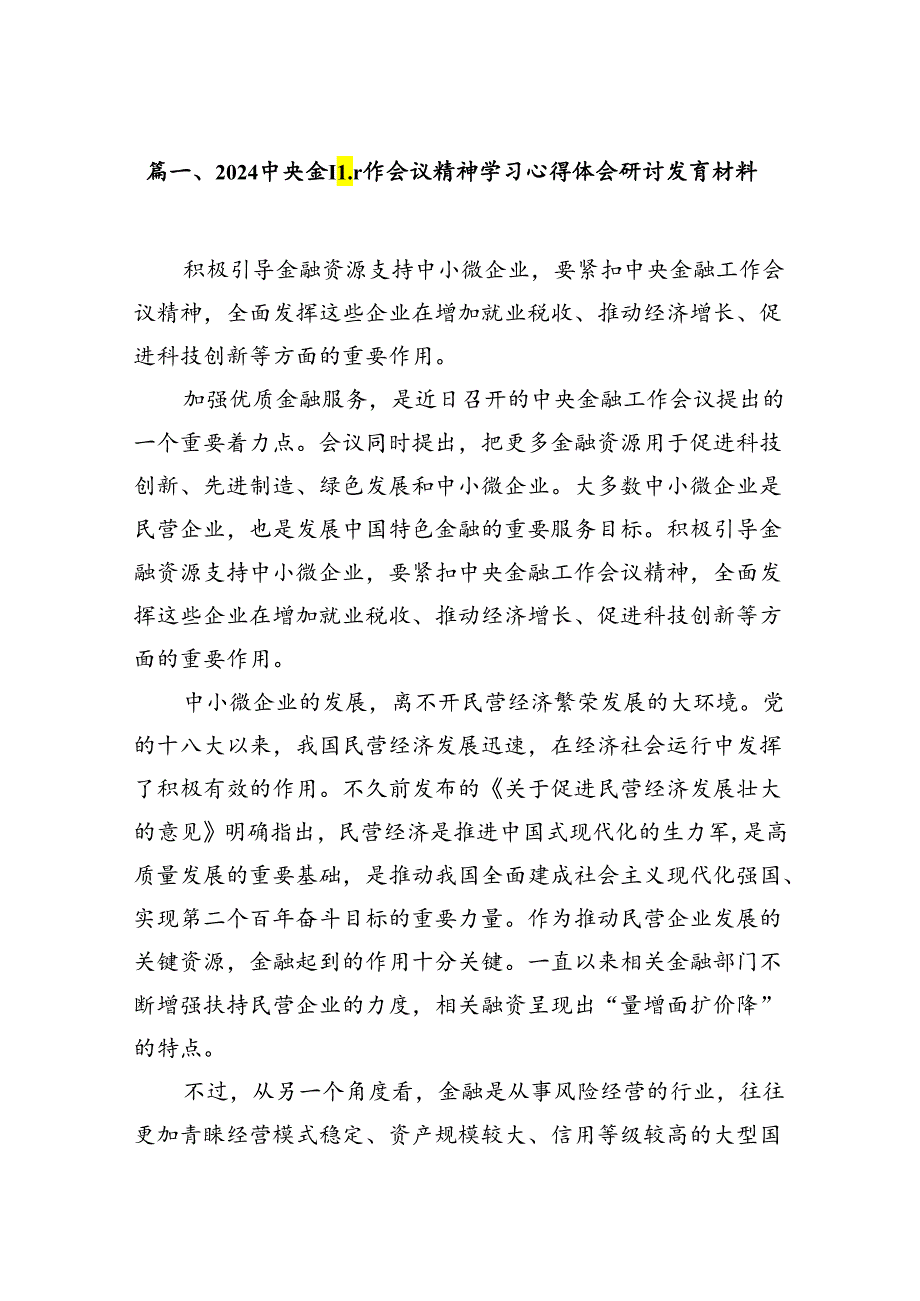 篇一、2024中央金I1.r作会议精神学习心得体会研讨发育材料

积极引导金融资源支持中小微企业，要紧扣中央金融工作会议精神，全面发挥这些企业在增加就业税收、推动经济增长、促进科技创新等方面的重要作用。

加强优质金融服务，是近日召开的中央金融工作会议提出的一个重要着力点。会议同时提出，把更多金融资源用于促进科技创新、先进制造、绿色发展和中小微企业。大多数中小微企业是民营企业，也是发展中国特色金融的重要服务目标。积极引导金融资源支持中小微企业，要紧扣中央金融工作会议精神，全面发挥这些企业在增加就业税收、推动经济增长、促进科技创新等方面的重要作用。

中小微企业的发展，离不开民营经济繁荣发展的大环境。党的十八大以来，我国民营经济发展迅速，在经济社会运行中发挥了积极有效的作用。不久前发布的《关于促进民营经济发展壮大的意见》明确指出，民营经济是推进中国式现代化的生力军，是高质量发展的重要基础，是推动我国全面建成社会主义现代化强国、实现第二个百年奋斗目标的重要力量。作为推动民营企业发展的关键资源，金融起到的作用十分关键。一直以来相关金融部门不断增强扶持民营企业的力度，相关融资呈现出“量增面扩价降”的特点。

不过，从另一个角度看，金融是从事风险经营的行业，往往更加青睐经营模式稳定、资产规模较大、信用等级较高的大型国